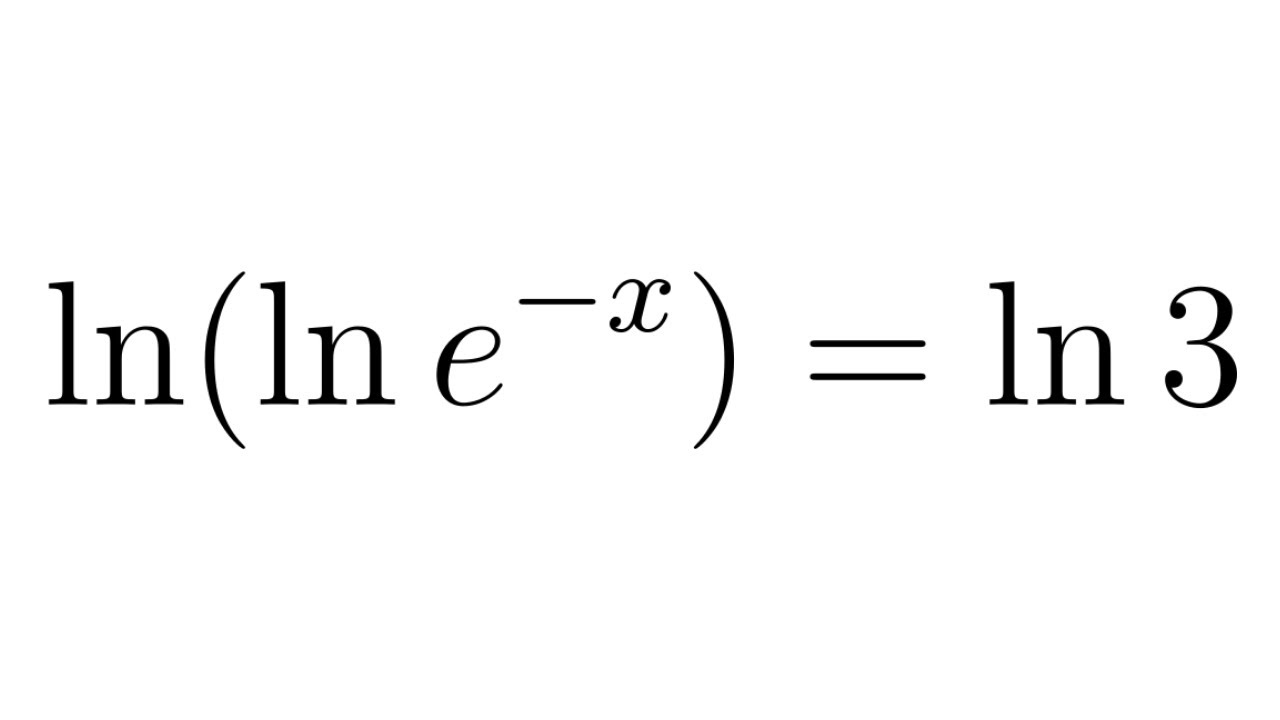 $\ln(\ln e^{-x}) = \ln 3$